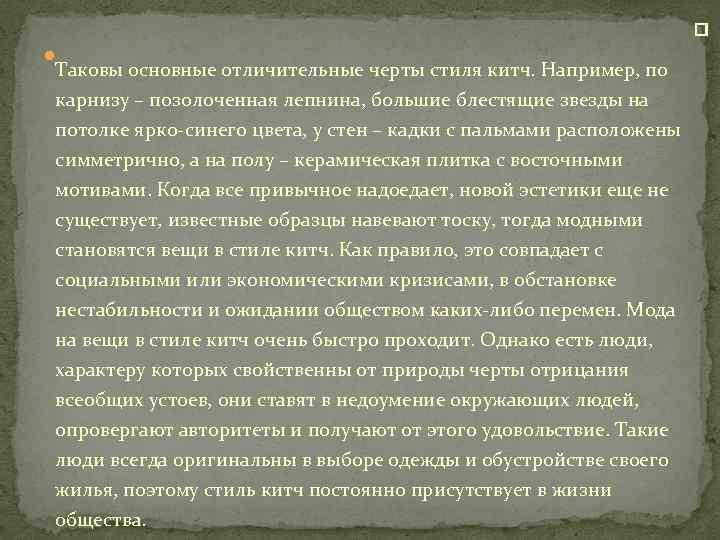 Таковы основные отличительные черты стиля китч. Например, по карнизу – позолоченная лепнина, большие блестящие звезды на потолке ярко-синего цвета, у стен – кадки с пальмами расположены симметрично, а на полу – керамическая плитка с восточными мотивами. Когда все привычное надоедает, новой эстетики еще не существует, известные образцы навевают тоску, тогда модными становятся вещи в стиле китч. Как правило, это совпадает с социальными или экономическими кризисами, в обстановке нестабильности и ожидании обществом каких-либо перемен. Мода на вещи в стиле китч очень быстро проходит. Однако есть люди, характеру которых свойственны от природы черты отрицания всеобщих устоев, они ставят в недоумение окружающих людей, опровергают авторитеты и получают от этого удовольствие. Такие люди всегда оригинальны в выборе одежды и обустройстве своего жилья, поэтому стиль китч постоянно присутствует в жизни общества.